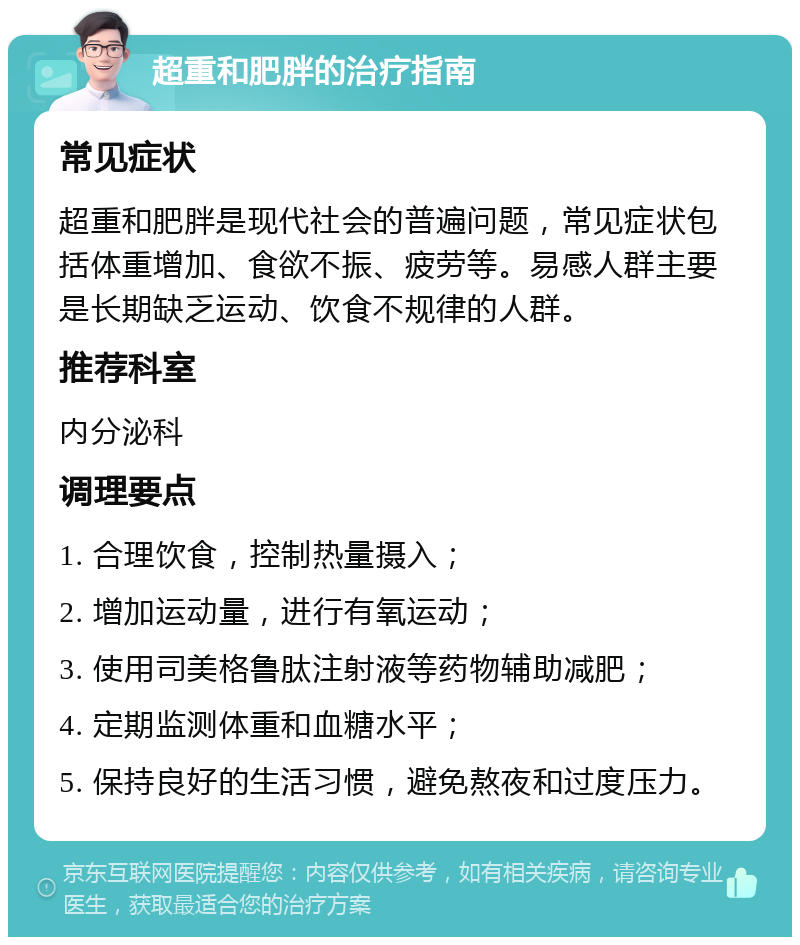 超重和肥胖的治疗指南

常见症状

超重和肥胖是现代社会的普遍问题，常见症状包括体重增加、食欲不振、疲劳等。易感人群主要是长期缺乏运动、饮食不规律的人群。

推荐科室

内分泌科

调理要点

1. 合理饮食，控制热量摄入；

2. 增加运动量，进行有氧运动；

3. 使用司美格鲁肽注射液等药物辅助减肥；

4. 定期监测体重和血糖水平；

5. 保持良好的生活习惯，避免熬夜和过度压力。

京东互联网医院提醒您：内容仅供参考，如有相关疾病，请咨询专业医生，获取最适合您的治疗方案